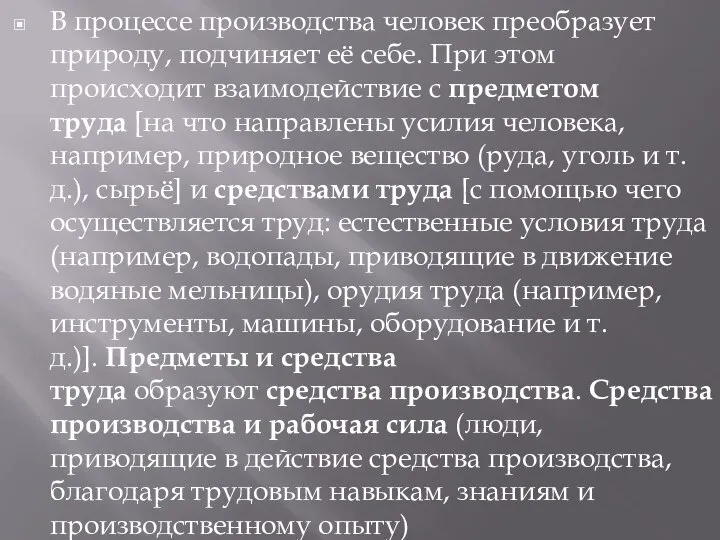 В процессе производства человек преобразует природу, подчиняет её себе. При этом происходит взаимодействие с предметом труда [на что направлены усилия человека, например, природное вещество (руда, уголь и т. д.), сырьё] и средствами труда [с помощью чего осуществляется труд: естественные условия труда (например, водопады, приводящие в движение водяные мельницы), орудия труда (например, инструменты, машины, оборудование и т. д.)]. Предметы и средства труда образуют средства производства. Средства производства и рабочая сила (люди, приводящие в действие средства производства, благодаря трудовым навыкам, знаниям и производственному опыту)